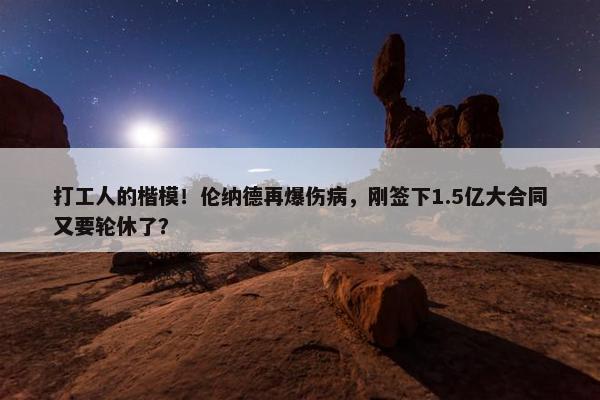 打工人的楷模！伦纳德再爆伤病，刚签下1.5亿大合同又要轮休了？